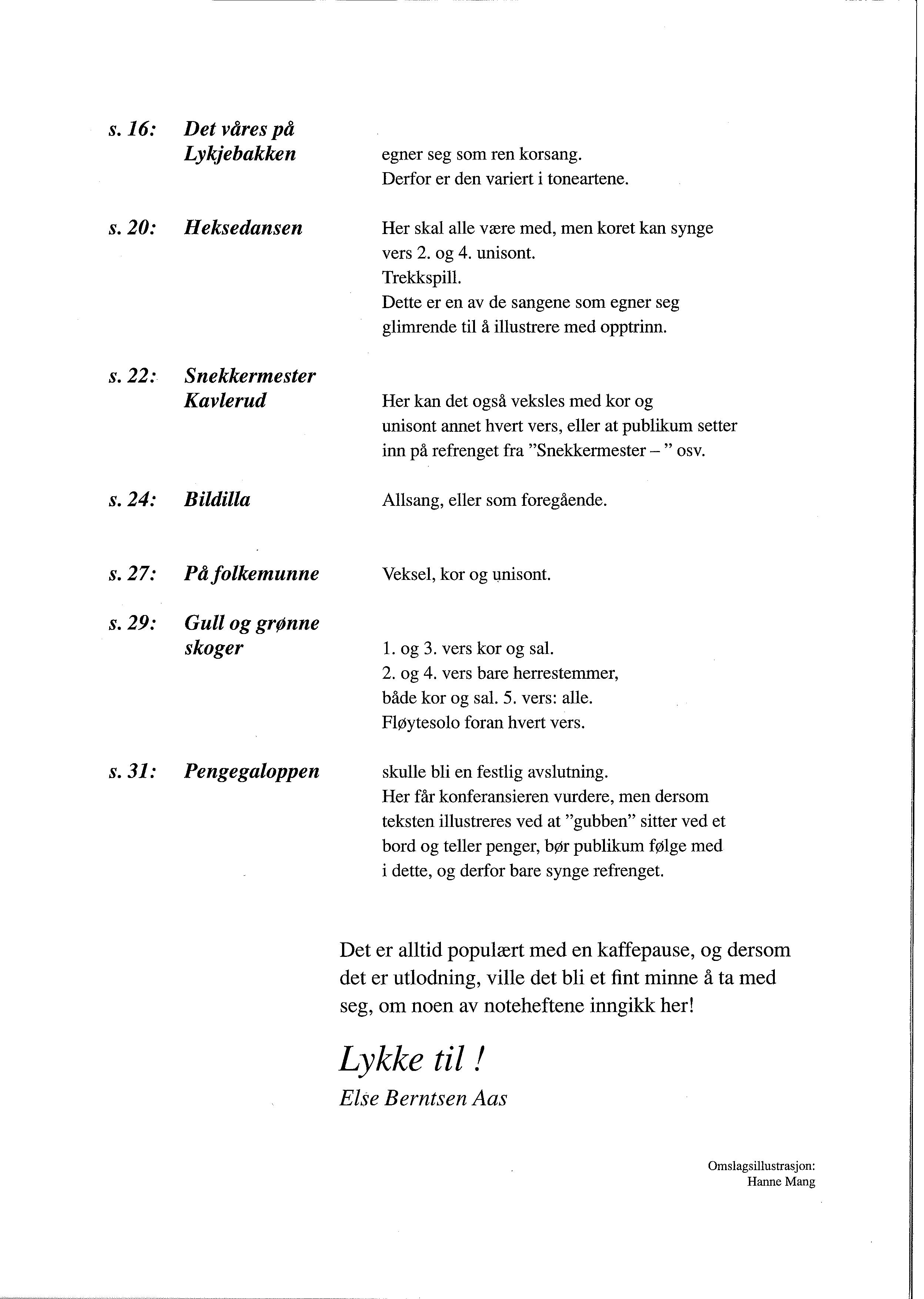 s. 16: Det våres på Lykjebakken egner seg som ren korsang. Derfor er den variert i toneartene.

s. 20: Heksedansen Her skal alle være med, men koret kan synge vers 2. og 4. unisont. Trekkspill. Dette er en av de sangene som egner seg glimrende til å illustrere med opptrinn.

s. 22: Snekkermester Kavlerud Her kan det også veksles med kor og unisont annet hvert vers, eller at publikum setter inn på refrenget fra "Snekkermester – " osv.

s. 24: Bildilla Allsang, eller som foregående.

s. 27: På folkemunne Veksel, kor og unisont.

s. 29: Gull og grønne skoger 1. og 3. vers kor og sal. 2. og 4. vers bare herrestemmer, både kor og sal. 5. vers: alle. Fløytesolo foran hvert vers.

s. 31: Pengegaloppen skulle bli en festlig avslutning. Her får konferansieren vurdere, men dersom teksten illustreres ved at "gubben" sitter ved et bord og teller penger, bør publikum følge med i dette, og derfor bare synge refrenget.

Det er alltid populært med en kaffepause, og dersom det er utlodning, ville det bli et fint minne å ta med seg, om noen av noteheftene inngikk her!

Lykke til !
Else Berntsen Aas

Omslagsillustrasjon:
Hanne Mang